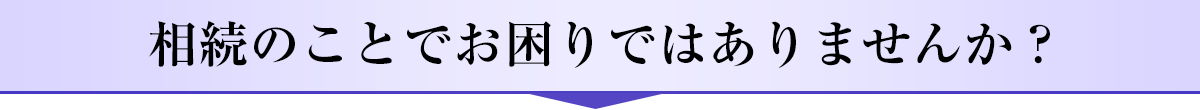 相続のことでお困りではありませんか？